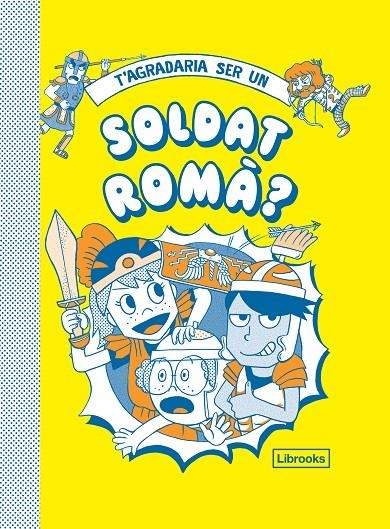 T'AGRADARIA SER UN

SOLDAT ROMÀ?

Librooks